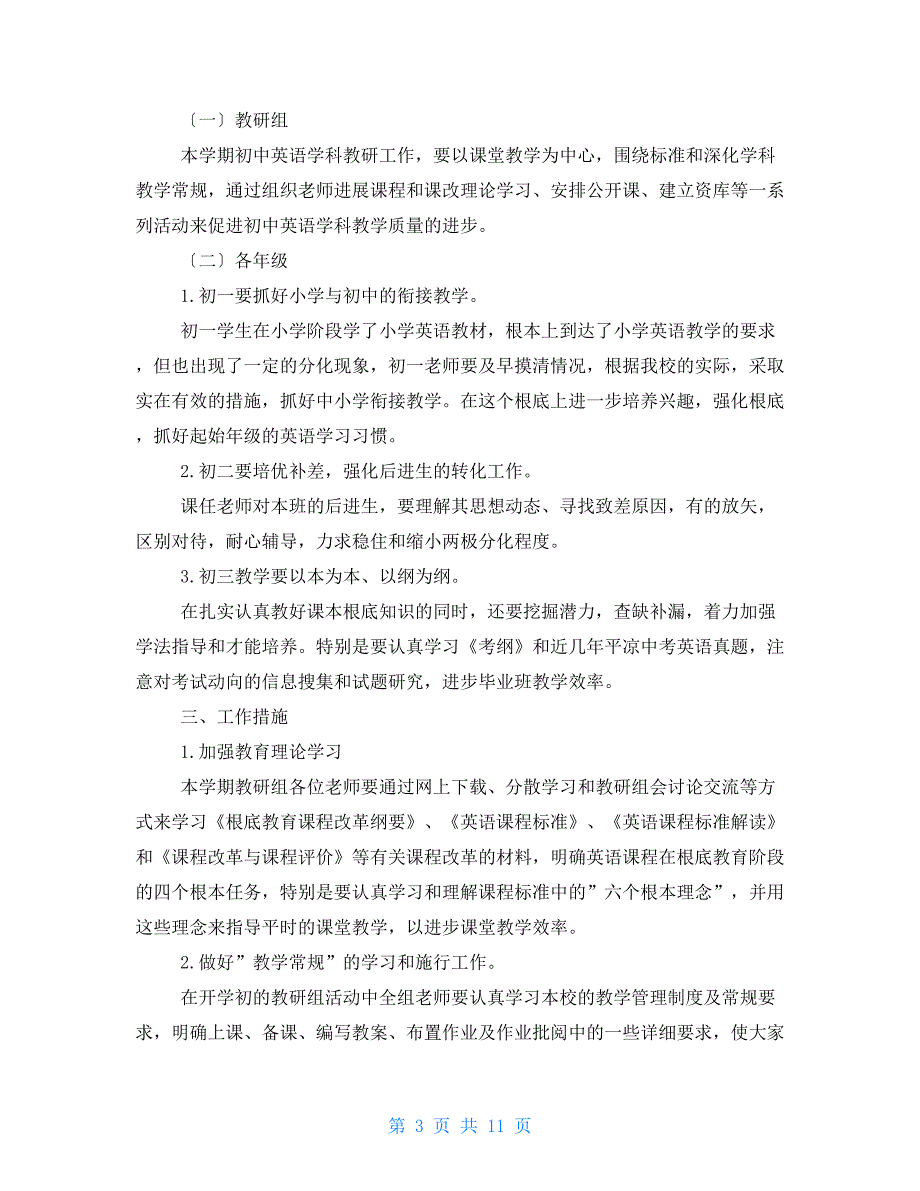 〔一〕教研组

本学期初中英语学科教研工作，要以课堂教学为中心，围绕标准和深化学科教学常规，通过组织老师进展课程和课改理论学习、安排公开课、建立资库等一系列活动来促进初中英语学科教学质量的进步。

〔二〕各年级

1.初一要抓好小学与初中的衔接教学。

初一学生在小学阶段学了小学英语教材，根本上到达了小学英语教学的要求，但也出现了一定的分化现象，初一老师要及早摸清情况，根据我校的实际，采取实在有效的措施，抓好中小学衔接教学。在这个根底上进一步培养兴趣，强化根底，抓好起始年级的英语学习习惯。

2.初二要培优补差，强化后进生的转化工作。

课任老师对本班的后进生，要理解其思想动态、寻找致差原因，有的放矢，区别对待，耐心辅导，力求稳住和缩小两极分化程度。

3.初三教学要以本为本、以纲为纲。

在扎实认真教好课本根底知识的同时，还要挖掘潜力，查缺补漏，着力加强学法指导和才能培养。特别是要认真学习《考纲》和近几年平凉中考英语真题，注意对考试动向的信息搜集和试题研究，进步毕业班教学效率。

三、工作措施

1.加强教育理论学习

本学期教研组各位老师要通过网上下载、分散学习和教研组会讨论交流等方式来学习《根底教育课程改革纲要》、《英语课程标准》、《英语课程标准解读》和《课程改革与课程评价》等有关课程改革的材料，明确英语课程在根底教育阶段的四个根本任务，特别是要认真学习和理解课程标准中的”六个根本理念”，并用这些理念来指导平时的课堂教学，以进步课堂教学效率。

2.做好”教学常规”的学习和施行工作。

在开学初的教研组活动中全组老师要认真学习本校的教学管理制度及常规要求，明确上课、备课、编写教案、布置作业及作业批阅中的一些详细要求，使大家

第 3 页 共 11 页